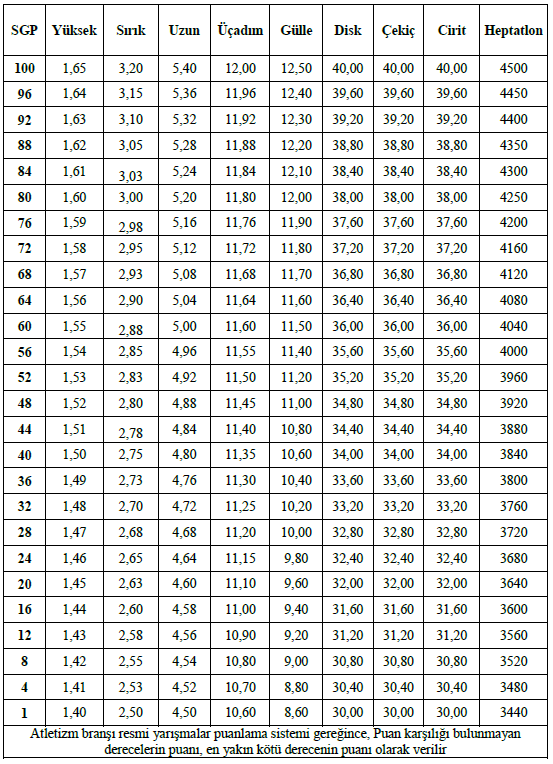 | SGP | Yüksek | Sırık | Uzun | Üçadım | Gülle | Disk | Çekiç | Cirit | Heptatlon |
|---|---|---|---|---|---|---|---|---|---|
| 100 | 1,65 | 3,20 | 5,40 | 12,00 | 12,50 | 40,00 | 40,00 | 40,00 | 4500 |
| 96 | 1,64 | 3,15 | 5,36 | 11,96 | 12,40 | 39,60 | 39,60 | 39,60 | 4450 |
| 92 | 1,63 | 3,10 | 5,32 | 11,92 | 12,30 | 39,20 | 39,20 | 39,20 | 4400 |
| 88 | 1,62 | 3,05 | 5,28 | 11,88 | 12,20 | 38,80 | 38,80 | 38,80 | 4350 |
| 84 | 1,61 | 3,03 | 5,24 | 11,84 | 12,10 | 38,40 | 38,40 | 38,40 | 4300 |
| 80 | 1,60 | 3,00 | 5,20 | 11,80 | 12,00 | 38,00 | 38,00 | 38,00 | 4250 |
| 76 | 1,59 | 2,98 | 5,16 | 11,76 | 11,90 | 37,60 | 37,60 | 37,60 | 4200 |
| 72 | 1,58 | 2,95 | 5,12 | 11,72 | 11,80 | 37,20 | 37,20 | 37,20 | 4160 |
| 68 | 1,57 | 2,93 | 5,08 | 11,68 | 11,70 | 36,80 | 36,80 | 36,80 | 4120 |
| 64 | 1,56 | 2,90 | 5,04 | 11,64 | 11,60 | 36,40 | 36,40 | 36,40 | 4080 |
| 60 | 1,55 | 2,88 | 5,00 | 11,60 | 11,50 | 36,00 | 36,00 | 36,00 | 4040 |
| 56 | 1,54 | 2,85 | 4,96 | 11,55 | 11,40 | 35,60 | 35,60 | 35,60 | 4000 |
| 52 | 1,53 | 2,83 | 4,92 | 11,50 | 11,20 | 35,20 | 35,20 | 35,20 | 3960 |
| 48 | 1,52 | 2,80 | 4,88 | 11,45 | 11,00 | 34,80 | 34,80 | 34,80 | 3920 |
| 44 | 1,51 | 2,78 | 4,84 | 11,40 | 10,80 | 34,40 | 34,40 | 34,40 | 3880 |
| 40 | 1,50 | 2,75 | 4,80 | 11,35 | 10,60 | 34,00 | 34,00 | 34,00 | 3840 |
| 36 | 1,49 | 2,73 | 4,76 | 11,30 | 10,40 | 33,60 | 33,60 | 33,60 | 3800 |
| 32 | 1,48 | 2,70 | 4,72 | 11,25 | 10,20 | 33,20 | 33,20 | 33,20 | 3760 |
| 28 | 1,47 | 2,68 | 4,68 | 11,20 | 10,00 | 32,80 | 32,80 | 32,80 | 3720 |
| 24 | 1,46 | 2,65 | 4,64 | 11,15 | 9,80 | 32,40 | 32,40 | 32,40 | 3680 |
| 20 | 1,45 | 2,63 | 4,60 | 11,10 | 9,60 | 32,00 | 32,00 | 32,00 | 3640 |
| 16 | 1,44 | 2,60 | 4,58 | 11,00 | 9,40 | 31,60 | 31,60 | 31,60 | 3600 |
| 12 | 1,43 | 2,58 | 4,56 | 10,90 | 9,20 | 31,20 | 31,20 | 31,20 | 3560 |
| 8 | 1,42 | 2,55 | 4,54 | 10,80 | 9,00 | 30,80 | 30,80 | 30,80 | 3520 |
| 4 | 1,41 | 2,53 | 4,52 | 10,70 | 8,80 | 30,40 | 30,40 | 30,40 | 3480 |
| 1 | 1,40 | 2,50 | 4,50 | 10,60 | 8,60 | 30,00 | 30,00 | 30,00 | 3440 |

Atletizm branşı resmi yarışmalar puanlama sistemi gereğince, Puan karşılığı bulunmayan derecelerin puanı, en yakın kötü derecenin puanı olarak verilir